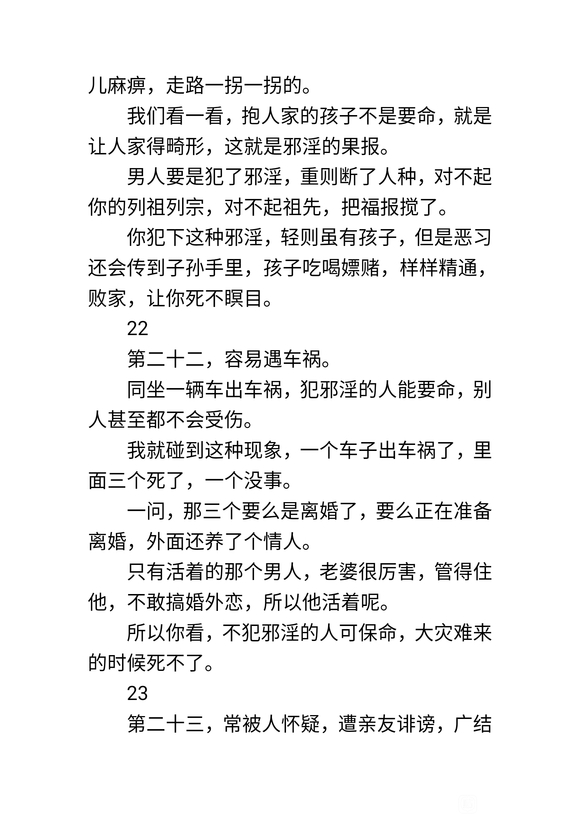 儿麻痹，走路一拐一拐的。

我们看一看，抱人家的孩子不是要命，就是让人家得畸形，这就是邪淫的果报。

男人要是犯了邪淫，重则断了人种，对不起你的列祖列宗，对不起祖先，把福报搅了。

你犯下这种邪淫，轻则虽有孩子，但是恶习还会传到子孙手里，孩子吃喝嫖赌，样样精通，败家，让你死不瞑目。

22

第二十二，容易遇车祸。

同坐一辆车出车祸，犯邪淫的人能要命，别人甚至都不会受伤。

我就碰到这种现象，一个车子出车祸了，里面三个死了，一个没事。

一问，那三个要么是离婚了，要么正在准备离婚，外面还养了个情人。

只有活着的那个男人，老婆很厉害，管得住他，不敢搞婚外恋，所以他活着呢。

所以你看，不犯邪淫的人可保命，大灾难来的时候死不了。

23

第二十三，常被人怀疑，遭亲友诽谤，广结